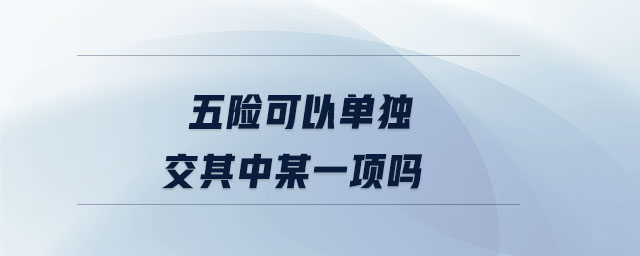 五险可以单独
交其中某一项吗